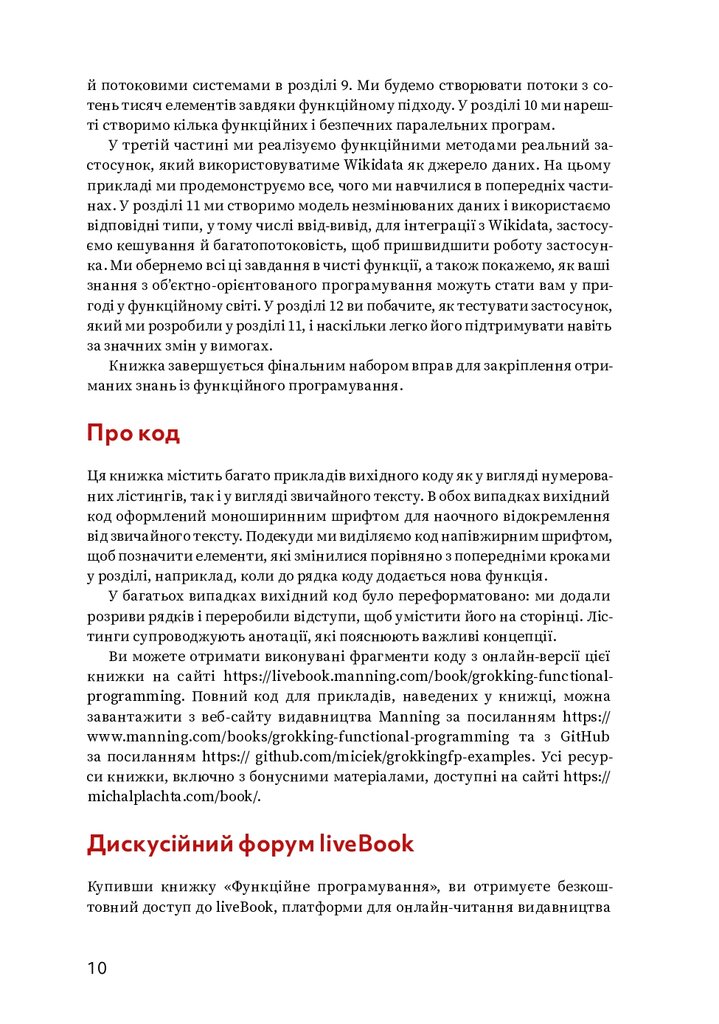 й потоковими системами в розділі 9. Ми будемо створювати потоки з сотень тисяч елементів завдяки функційному підходу. У розділі 10 ми нарешті створимо кілька функційних і безпечних паралельних програм.

У третій частині ми реалізуємо функційними методами реальний застосунок, який використовуватиме Wikidata як джерело даних. На цьому прикладі ми продемонструємо все, чого ми навчилися в попередніх частинах. У розділі 11 ми створимо модель незмінюваних даних і використаємо відповідні типи, у тому числі ввід-вивід, для інтеграції з Wikidata, застосуємо кешування й багатопотоковість, щоб пришвидшити роботу застосунка. Ми обернемо всі ці завдання в чисті функції, а також покажемо, як ваші знання з об'єктно-орієнтованого програмування можуть стати вам у пригоді у функційному світі. У розділі 12 ви побачите, як тестувати застосунок, який ми розробили у розділі 11, і наскільки легко його підтримувати навіть за значних змін у вимогах.

Книжка завершується фінальним набором вправ для закріплення отриманих знань із функційного програмування.

Про код

Ця книжка містить багато прикладів вихідного коду як у вигляді нумерованих лістингів, так і у вигляді звичайного тексту. В обох випадках вихідний код оформлений моноширинним шрифтом для наочного відокремлення від звичайного тексту. Подекуди ми виділяємо код напівжирним шрифтом, щоб позначити елементи, які змінилися порівняно з попередніми кроками у розділі, наприклад, коли до рядка коду додається нова функція.

У багатьох випадках вихідний код було переформатовано: ми додали розриви рядків і переробили відступи, щоб умістити його на сторінці. Лістинги супроводжують анотації, які пояснюють важливі концепції.

Ви можете отримати виконувані фрагменти коду з онлайн-версії цієї книжки на сайті https://livebook.manning.com/book/grokking-functional-programming. Повний код для прикладів, наведених у книжці, можна завантажити з веб-сайту видавництва Manning за посиланням https:// www.manning.com/books/grokking-functional-programming та з GitHub за посиланням https:// github.com/miciek/grokkingfp-examples. Усі ресурси книжки, включно з бонусними матеріалами, доступні на сайті https:// michalplachta.com/book/.

Дискусійний форум liveBook

Купивши книжку «Функційне програмування», ви отримуєте безкоштовний доступ до liveBook, платформи для онлайн-читання видавництва

10